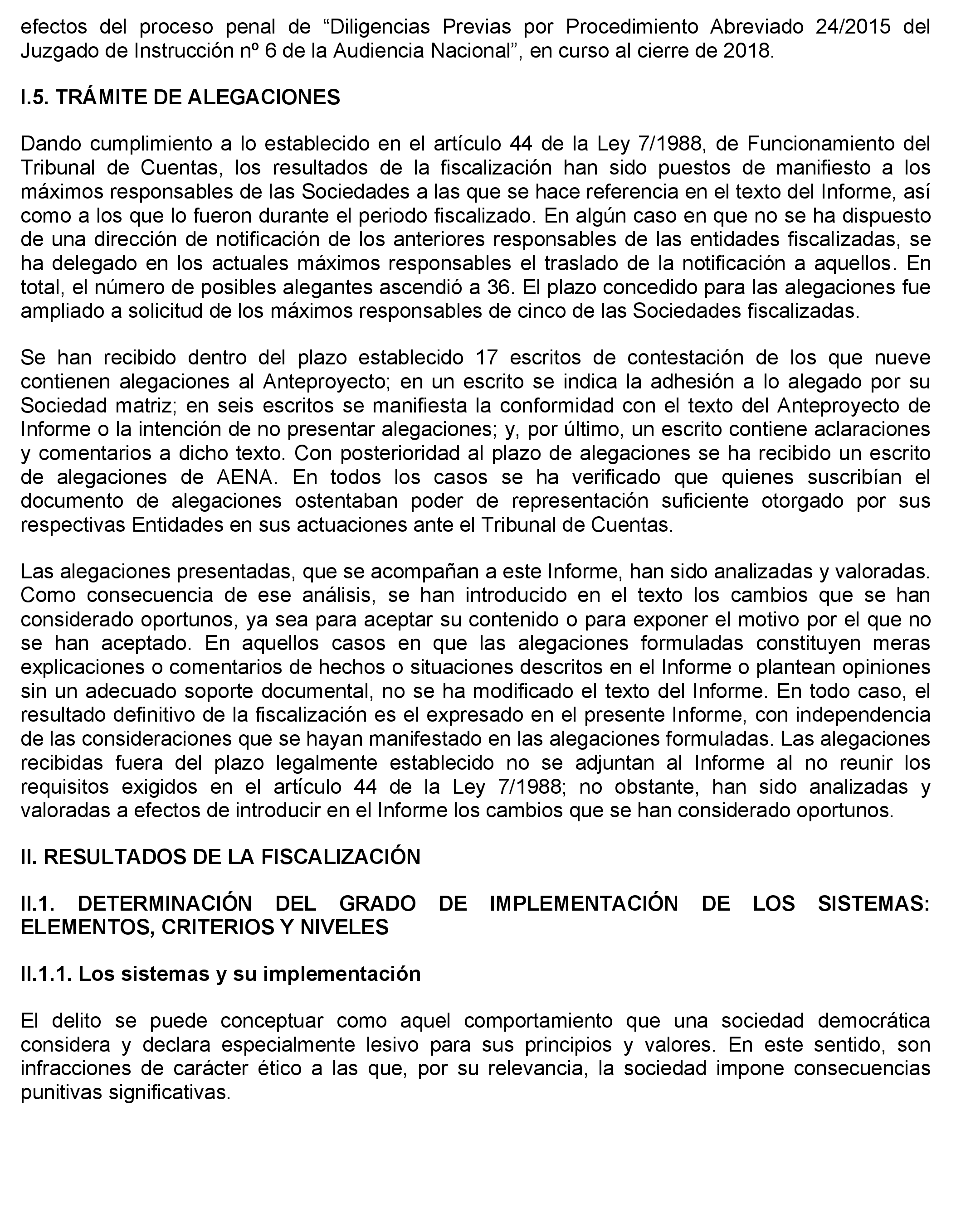 efectos del proceso penal de “Diligencias Previas por Procedimiento Abreviado 24/2015 del Juzgado de Instrucción nº 6 de la Audiencia Nacional”, en curso al cierre de 2018.

I.5. TRÁMITE DE ALEGACIONES

Dando cumplimiento a lo establecido en el artículo 44 de la Ley 7/1988, de Funcionamiento del Tribunal de Cuentas, los resultados de la fiscalización han sido puestos de manifiesto a los máximos responsables de las Sociedades a las que se hace referencia en el texto del Informe, así como a los que lo fueron durante el periodo fiscalizado. En algún caso en que no se ha dispuesto de una dirección de notificación de los anteriores responsables de las entidades fiscalizadas, se ha delegado en los actuales máximos responsables el traslado de la notificación a aquellos. En total, el número de posibles alegantes ascendió a 36. El plazo concedido para las alegaciones fue ampliado a solicitud de los máximos responsables de cinco de las Sociedades fiscalizadas.

Se han recibido dentro del plazo establecido 17 escritos de contestación de los que nueve contienen alegaciones al Anteproyecto; en un escrito se indica la adhesión a lo alegado por su Sociedad matriz; en seis escritos se manifiesta la conformidad con el texto del Anteproyecto de Informe o la intención de no presentar alegaciones; y, por último, un escrito contiene aclaraciones y comentarios a dicho texto. Con posterioridad al plazo de alegaciones se ha recibido un escrito de alegaciones de AENA. En todos los casos se ha verificado que quienes suscribían el documento de alegaciones ostentaban poder de representación suficiente otorgado por sus respectivas Entidades en sus actuaciones ante el Tribunal de Cuentas.

Las alegaciones presentadas, que se acompañan a este Informe, han sido analizadas y valoradas. Como consecuencia de ese análisis, se han introducido en el texto los cambios que se han considerado oportunos, ya sea para aceptar su contenido o para exponer el motivo por el que no se han aceptado. En aquellos casos en que las alegaciones formuladas constituyen meras explicaciones o comentarios de hechos o situaciones descritos en el Informe o plantean opiniones sin un adecuado soporte documental, no se ha modificado el texto del Informe. En todo caso, el resultado definitivo de la fiscalización es el expresado en el presente Informe, con independencia de las consideraciones que se hayan manifestado en las alegaciones formuladas. Las alegaciones recibidas fuera del plazo legalmente establecido no se adjuntan al Informe al no reunir los requisitos exigidos en el artículo 44 de la Ley 7/1988; no obstante, han sido analizadas y valoradas a efectos de introducir en el Informe los cambios que se han considerado oportunos.

II. RESULTADOS DE LA FISCALIZACIÓN

II.1. DETERMINACIÓN DEL GRADO DE IMPLEMENTACIÓN DE LOS SISTEMAS: ELEMENTOS, CRITERIOS Y NIVELES

II.1.1. Los sistemas y su implementación

El delito se puede conceptuar como aquel comportamiento que una sociedad democrática considera y declara especialmente lesivo para sus principios y valores. En este sentido, son infracciones de carácter ético a las que, por su relevancia, la sociedad impone consecuencias punitivas significativas.